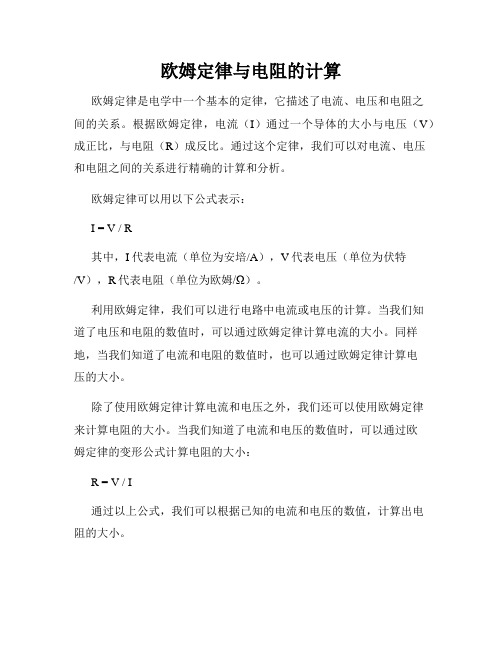 欧姆定律与电阻的计算

欧姆定律是电学中一个基本的定律，它描述了电流、电压和电阻之间的关系。根据欧姆定律，电流（I）通过一个导体的大小与电压（V）成正比，与电阻（R）成反比。通过这个定律，我们可以对电流、电压和电阻之间的关系进行精确的计算和分析。

欧姆定律可以用以下公式表示：

$I = V / R$

其中，I 代表电流（单位为安培/A），V 代表电压（单位为伏特/V），R 代表电阻（单位为欧姆/Ω）。

利用欧姆定律，我们可以进行电路中电流或电压的计算。当我们知道了电压和电阻的数值时，可以通过欧姆定律计算电流的大小。同样地，当我们知道了电流和电阻的数值时，也可以通过欧姆定律计算电压的大小。

除了使用欧姆定律计算电流和电压之外，我们还可以使用欧姆定律来计算电阻的大小。当我们知道了电流和电压的数值时，可以通过欧姆定律的变形公式计算电阻的大小：

$R = V / I$

通过以上公式，我们可以根据已知的电流和电压的数值，计算出电阻的大小。